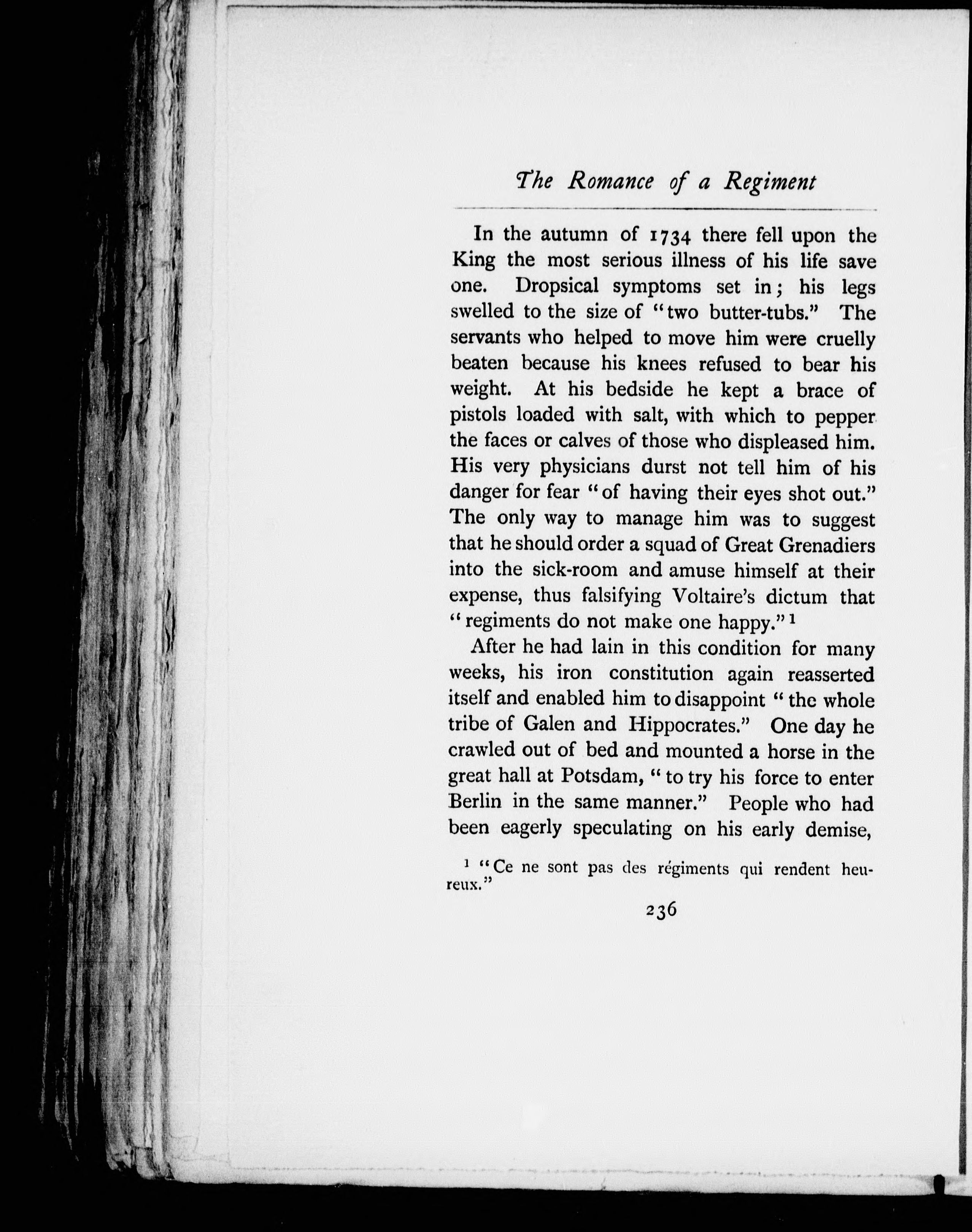 The Romance of a Regiment

In the autumn of 1734 there fell upon the King the most serious illness of his life save one. Dropsical symptoms set in; his legs swelled to the size of "two butter-tubs." The servants who helped to move him were cruelly beaten because his knees refused to bear his weight. At his bedside he kept a brace of pistols loaded with salt, with which to pepper the faces or calves of those who displeased him. His very physicians durst not tell him of his danger for fear "of having their eyes shot out." The only way to manage him was to suggest that he should order a squad of Great Grenadiers into the sick-room and amuse himself at their expense, thus falsifying Voltaire's dictum that "regiments do not make one happy."$^1$

After he had lain in this condition for many weeks, his iron constitution again reasserted itself and enabled him to disappoint "the whole tribe of Galen and Hippocrates." One day he crawled out of bed and mounted a horse in the great hall at Potsdam, "to try his force to enter Berlin in the same manner." People who had been eagerly speculating on his early demise,

$^1$ "Ce ne sont pas des régiments qui rendent heureux."

236